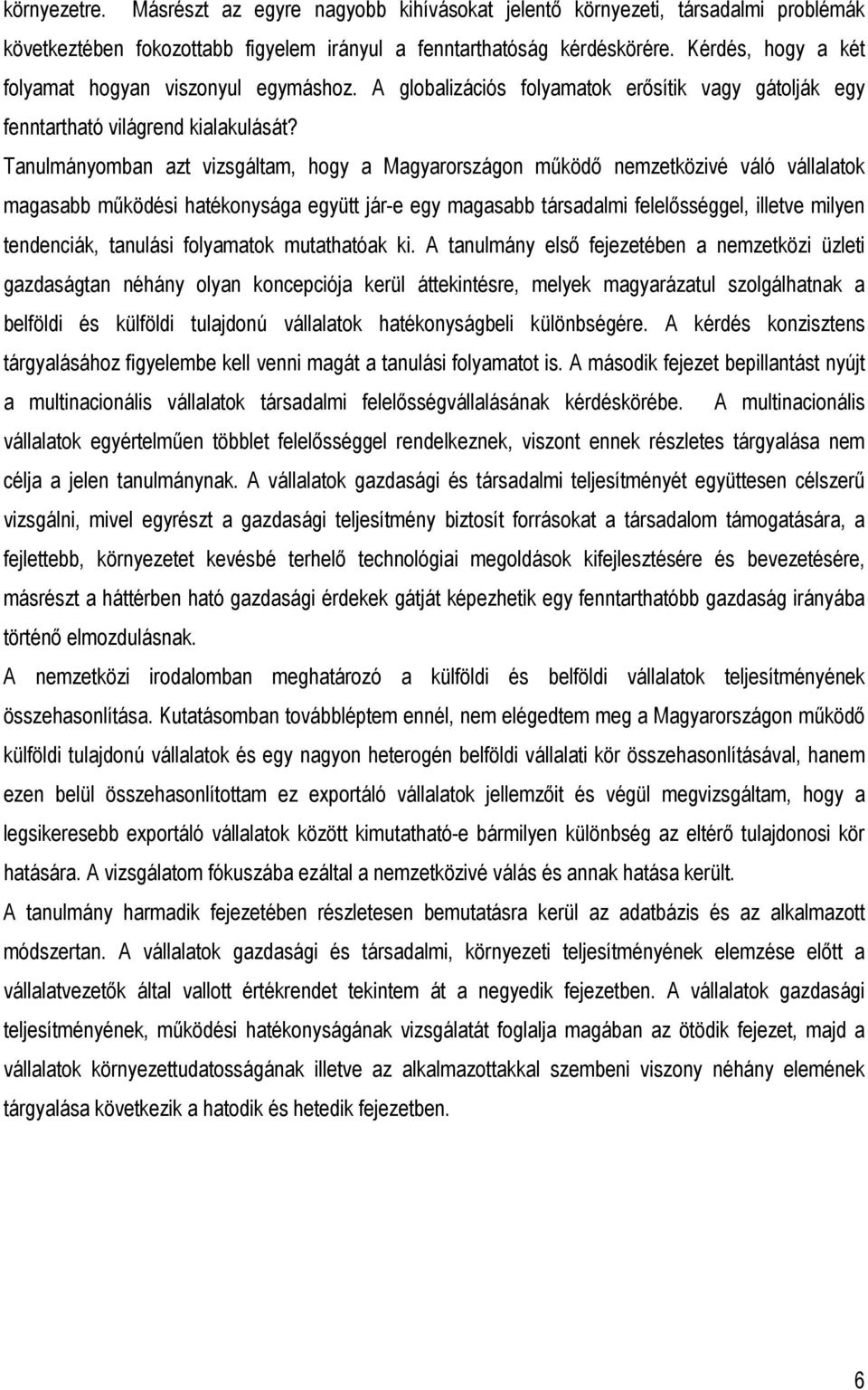 környezetre. Másrészt az egyre nagyobb kihívásokat jelentő környezeti, társadalmi problémák következtében fokozottabb figyelem irányul a fenntarthatóság kérdéskörére. Kérdés, hogy a két folyamat hogyan viszonyul egymáshoz. A globalizációs folyamatok erősítik vagy gátolják egy fenntartható világrend kialakulását?

Tanulmányomban azt vizsgáltam, hogy a Magyarországon működő nemzetközivé váló vállalatok magasabb működési hatékonysága együtt jár-e egy magasabb társadalmi felelősséggel, illetve milyen tendenciák, tanulási folyamatok mutathatóak ki. A tanulmány első fejezetében a nemzetközi üzleti gazdaságtan néhány olyan koncepciója kerül áttekintésre, melyek magyarázatul szolgálhatnak a belföldi és külföldi tulajdonú vállalatok hatékonyságbeli különbségére. A kérdés konzisztens tárgyalásához figyelembe kell venni magát a tanulási folyamatot is. A második fejezet bepillantást nyújt a multinacionális vállalatok társadalmi felelősségvállalásának kérdéskörébe. A multinacionális vállalatok egyértelműen többlet felelősséggel rendelkeznek, viszont ennek részletes tárgyalása nem célja a jelen tanulmánynak. A vállalatok gazdasági és társadalmi teljesítményét együttesen célszerű vizsgálni, mivel egyrészt a gazdasági teljesítmény biztosít forrásokat a társadalom támogatására, a fejlettebb, környezetet kevésbé terhelő technológiai megoldások kifejlesztésére és bevezetésére, másrészt a háttérben ható gazdasági érdekek gátját képezhetik egy fenntarthatóbb gazdaság irányába történő elmozdulásnak.

A nemzetközi irodalomban meghatározó a külföldi és belföldi vállalatok teljesítményének összehasonlítása. Kutatásomban továbbléptem ennél, nem elégedtem meg a Magyarországon működő külföldi tulajdonú vállalatok és egy nagyon heterogén belföldi vállalati kör összehasonlításával, hanem ezen belül összehasonlítottam ez exportáló vállalatok jellemzőit és végül megvizsgáltam, hogy a legsikeresebb exportáló vállalatok között kimutatható-e bármilyen különbség az eltérő tulajdonosi kör hatására. A vizsgálatom fókuszába ezáltal a nemzetközivé válás és annak hatása került.

A tanulmány harmadik fejezetében részletesen bemutatásra kerül az adatbázis és az alkalmazott módszertan. A vállalatok gazdasági és társadalmi, környezeti teljesítményének elemzése előtt a vállalatvezetők által vallott értékrendet tekintem át a negyedik fejezetben. A vállalatok gazdasági teljesítményének, működési hatékonyságának vizsgálatát foglalja magában az ötödik fejezet, majd a vállalatok környezettudatosságának illetve az alkalmazottakkal szembeni viszony néhány elemének tárgyalása következik a hatodik és hetedik fejezetben.

6